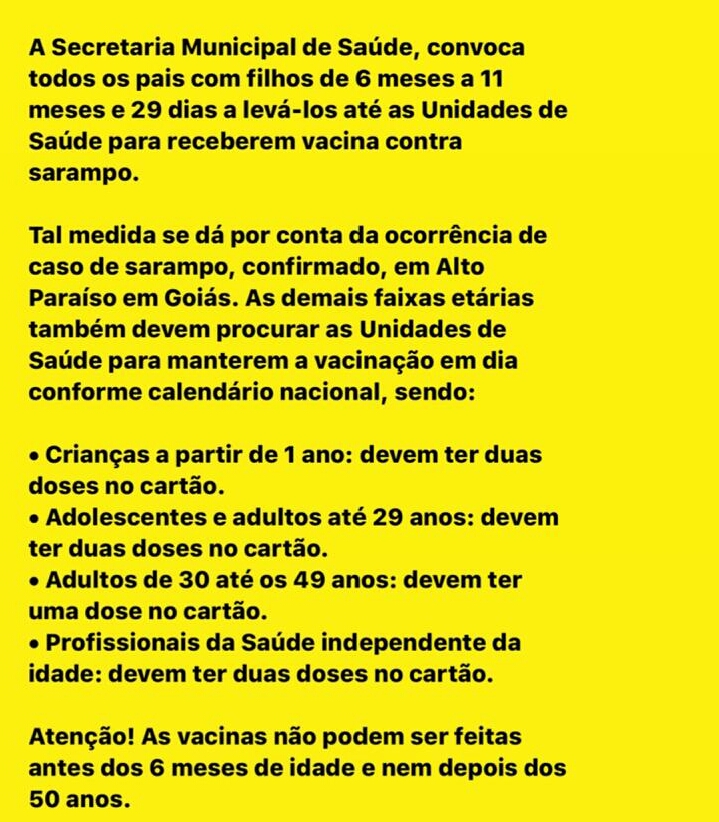 A Secretaria Municipal de Saúde, convoca todos os pais com filhos de 6 meses a 11 meses e 29 dias a levá-los até as Unidades de Saúde para receberem vacina contra sarampo.

Tal medida se dá por conta da ocorrência de caso de sarampo, confirmado, em Alto Paraíso em Goiás. As demais faixas etárias também devem procurar as Unidades de Saúde para manterem a vacinação em dia conforme calendário nacional, sendo:

• Crianças a partir de 1 ano: devem ter duas doses no cartão.
• Adolescentes e adultos até 29 anos: devem ter duas doses no cartão.
• Adultos de 30 até os 49 anos: devem ter uma dose no cartão.
• Profissionais da Saúde independente da idade: devem ter duas doses no cartão.

Atenção! As vacinas não podem ser feitas antes dos 6 meses de idade e nem depois dos 50 anos.